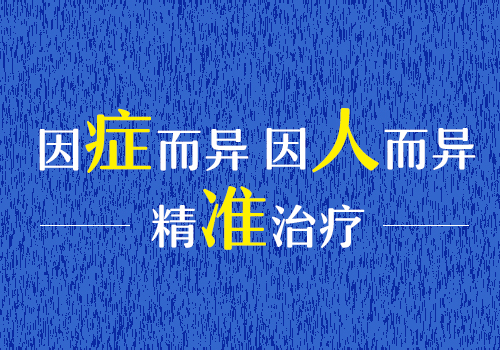 因症而异 因人而异

精准治疗